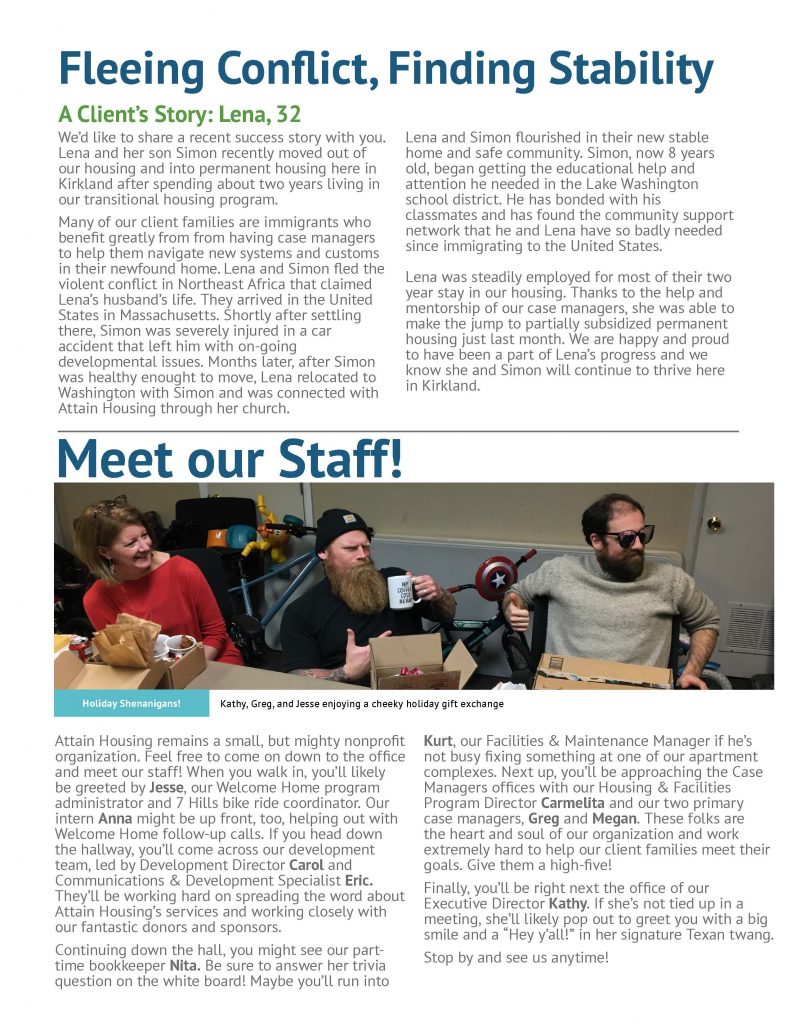 Fleeing Conflict, Finding Stability

A Client's Story: Lena, 32

We'd like to share a recent success story with you. Lena and her son Simon recently moved out of our housing and into permanent housing here in Kirkland after spending about two years living in our transitional housing program.

Many of our client families are immigrants who benefit greatly from from having case managers to help them navigate new systems and customs in their newfound home. Lena and Simon fled the violent conflict in Northeast Africa that claimed Lena's husband's life. They arrived in the United States in Massachusetts. Shortly after settling there, Simon was severely injured in a car accident that left him with on-going developmental issues. Months later, after Simon was healthy enought to move, Lena relocated to Washington with Simon and was connected with Attain Housing through her church.

Lena and Simon flourished in their new stable home and safe community. Simon, now 8 years old, began getting the educational help and attention he needed in the Lake Washington school district. He has bonded with his classmates and has found the community support network that he and Lena have so badly needed since immigrating to the United States.

Lena was steadily employed for most of their two year stay in our housing. Thanks to the help and mentorship of our case managers, she was able to make the jump to partially subsidized permanent housing just last month. We are happy and proud to have been a part of Lena's progress and we know she and Simon will continue to thrive here in Kirkland.

Meet our Staff!

Holiday Shenanigans!

Kathy, Greg, and Jesse enjoying a cheeky holiday gift exchange

Attain Housing remains a small, but mighty nonprofit organization. Feel free to come on down to the office and meet our staff! When you walk in, you'll likely be greeted by Jesse, our Welcome Home program administrator and 7 Hills bike ride coordinator. Our intern Anna might be up front, too, helping out with Welcome Home follow-up calls. If you head down the hallway, you'll come across our development team, led by Development Director Carol and Communications & Development Specialist Eric. They'll be working hard on spreading the word about Attain Housing's services and working closely with our fantastic donors and sponsors.

Continuing down the hall, you might see our part-time bookkeeper Nita. Be sure to answer her trivia question on the white board! Maybe you'll run into Kurt, our Facilities & Maintenance Manager if he's not busy fixing something at one of our apartment complexes. Next up, you'll be approaching the Case Managers offices with our Housing & Facilities Program Director Carmelita and our two primary case managers, Greg and Megan. These folks are the heart and soul of our organization and work extremely hard to help our client families meet their goals. Give them a high-five!

Finally, you'll be right next the office of our Executive Director Kathy. If she's not tied up in a meeting, she'll likely pop out to greet you with a big smile and a "Hey y'all!" in her signature Texan twang.

Stop by and see us anytime!